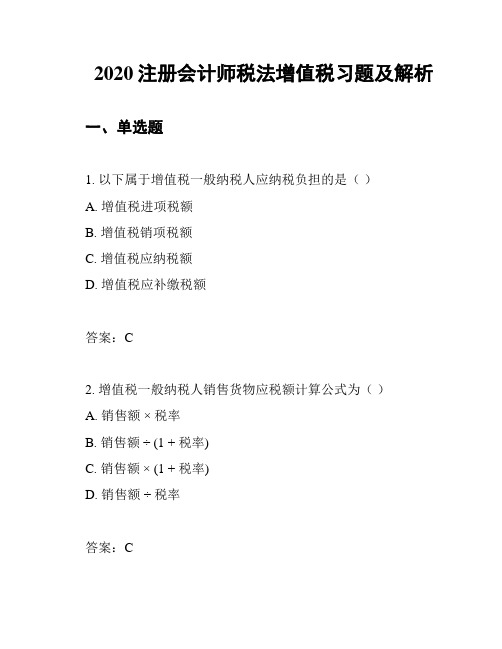 2020 注册会计师税法增值税习题及解析

一、单选题

1. 以下属于增值税一般纳税人应纳税负担的是（ ）

A. 增值税进项税额

B. 增值税销项税额

C. 增值税应纳税额

D. 增值税应补缴税额

答案：C

2. 增值税一般纳税人销售货物应税额计算公式为（ ）

A. 销售额 × 税率

B. 销售额 ÷ (1 + 税率)

C. 销售额 × (1 + 税率)

D. 销售额 ÷ 税率

答案：C